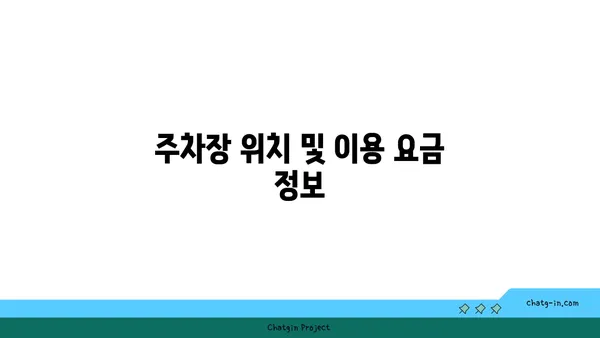 주차장 위치 및 이용 요금 정보

chatg-in.com

Chatgin Project